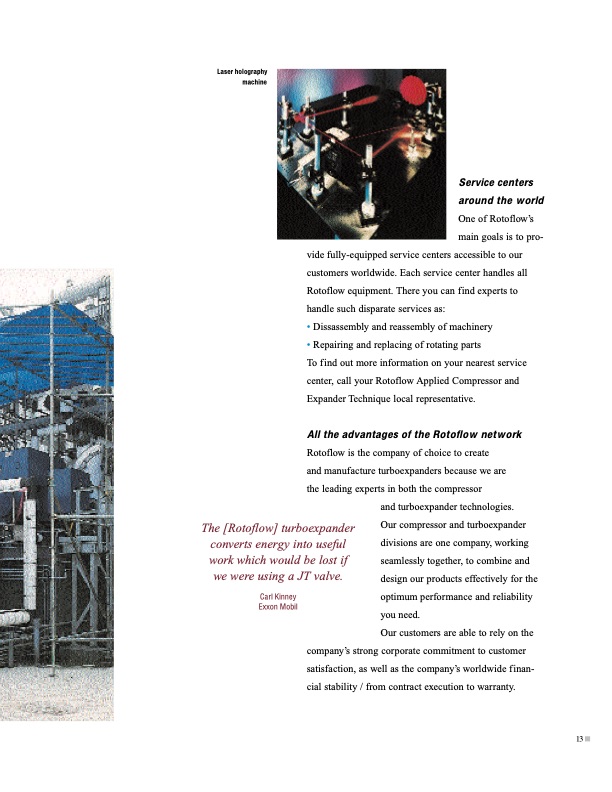 Laser holography machine

Service centers around the world

One of Rotoflow's main goals is to provide fully-equipped service centers accessible to our customers worldwide. Each service center handles all Rotoflow equipment. There you can find experts to handle such disparate services as:

• Dissassembly and reassembly of machinery

• Repairing and replacing of rotating parts

To find out more information on your nearest service center, call your Rotoflow Applied Compressor and Expander Technique local representative.

All the advantages of the Rotoflow network

Rotoflow is the company of choice to create and manufacture turboexpanders because we are the leading experts in both the compressor and turboexpander technologies. Our compressor and turboexpander divisions are one company, working seamlessly together, to combine and design our products effectively for the optimum performance and reliability you need.

Our customers are able to rely on the company's strong corporate commitment to customer satisfaction, as well as the company's worldwide financial stability / from contract execution to warranty.

The [Rotoflow] turboexpander converts energy into useful work which would be lost if we were using a JT valve.

Carl Kinney
Exxon Mobil

13